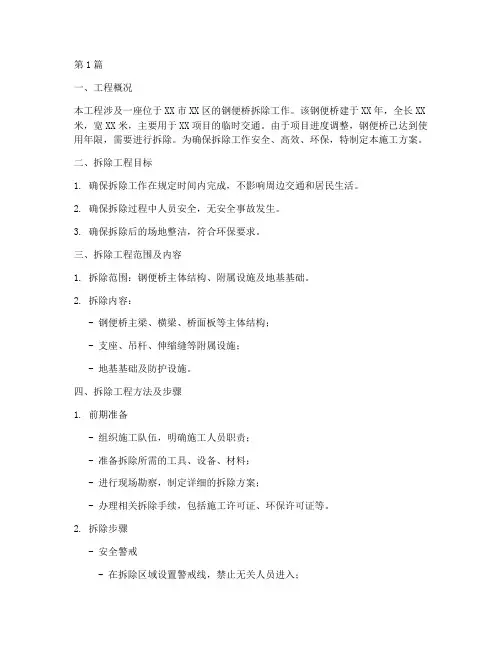 第1篇

一、工程概况

本工程涉及一座位于XX市XX区的钢便桥拆除工作。该钢便桥建于XX年，全长XX米，宽XX米，主要用于XX项目的临时交通。由于项目进度调整，钢便桥已达到使用年限，需要进行拆除。为确保拆除工作安全、高效、环保，特制定本施工方案。

二、拆除工程目标

1. 确保拆除工作在规定时间内完成，不影响周边交通和居民生活。

2. 确保拆除过程中人员安全，无安全事故发生。

3. 确保拆除后的场地整洁，符合环保要求。

三、拆除工程范围及内容

1. 拆除范围：钢便桥主体结构、附属设施及地基基础。

2. 拆除内容：

- 钢便桥主梁、横梁、桥面板等主体结构；

- 支座、吊杆、伸缩缝等附属设施；

- 地基基础及防护设施。

四、拆除工程方法及步骤

1. 前期准备

- 组织施工队伍，明确施工人员职责；

- 准备拆除所需的工具、设备、材料；

- 进行现场勘察，制定详细的拆除方案；

- 办理相关拆除手续，包括施工许可证、环保许可证等。

2. 拆除步骤

- 安全警戒

- 在拆除区域设置警戒线，禁止无关人员进入；